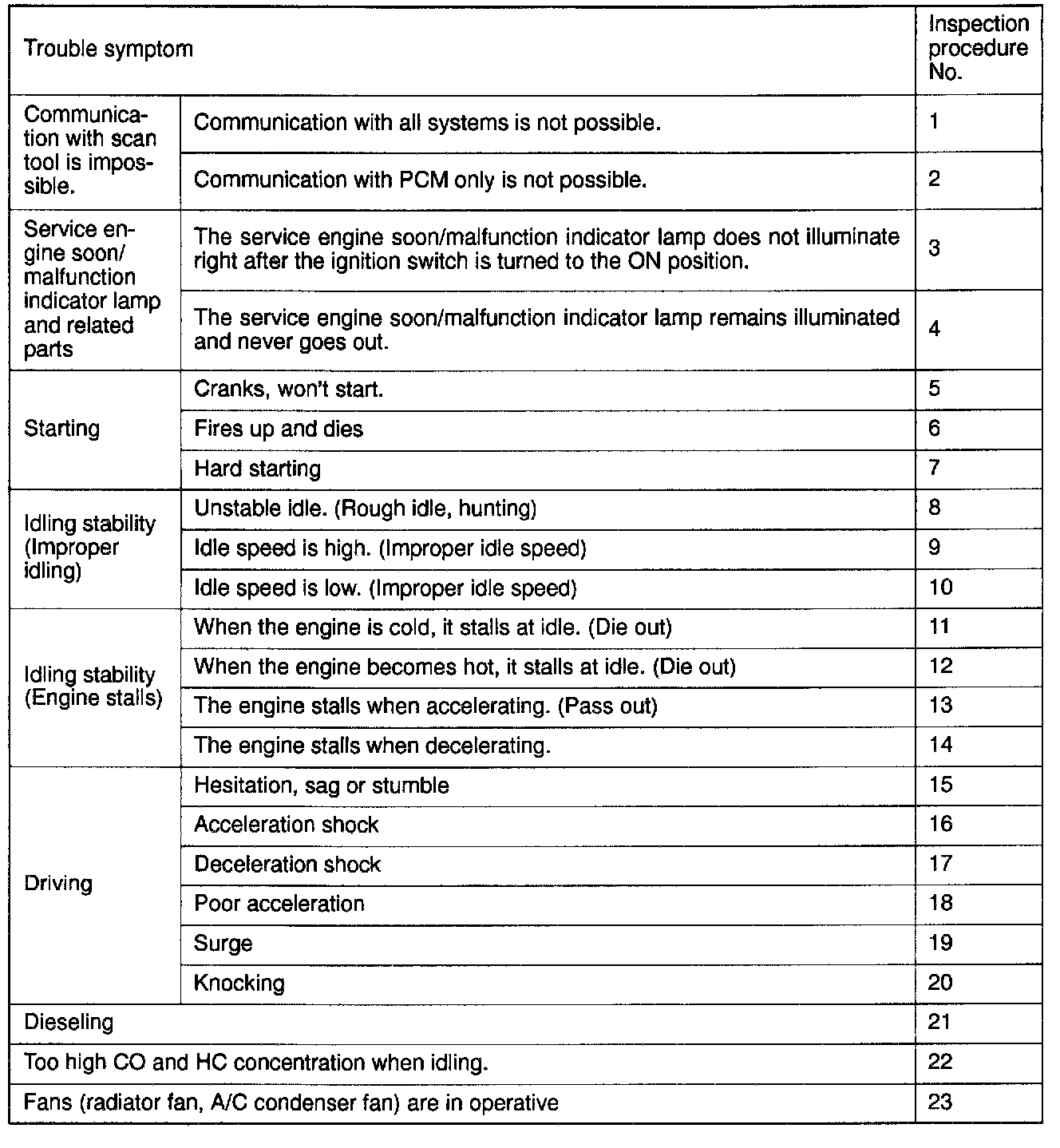 | Trouble symptom | | Inspection procedure No. |
|---|---|---|
| Communication with scan tool is impossible. | Communication with all systems is not possible. | 1 |
| | Communication with PCM only is not possible. | 2 |
| Service engine soon/ malfunction indicator lamp and related parts | The service engine soon/malfunction indicator lamp does not illuminate right after the ignition switch is turned to the ON position. | 3 |
| | The service engine soon/malfunction indicator lamp remains illuminated and never goes out. | 4 |
| Starting | Cranks, won't start. | 5 |
| | Fires up and dies | 6 |
| | Hard starting | 7 |
| Idling stability (Improper idling) | Unstable idle. (Rough idle, hunting) | 8 |
| | Idle speed is high. (Improper idle speed) | 9 |
| | Idle speed is low. (Improper idle speed) | 10 |
| Idling stability (Engine stalls) | When the engine is cold, it stalls at idle. (Die out) | 11 |
| | When the engine becomes hot, it stalls at idle. (Die out) | 12 |
| | The engine stalls when accelerating. (Pass out) | 13 |
| | The engine stalls when decelerating. | 14 |
| Driving | Hesitation, sag or stumble | 15 |
| | Acceleration shock | 16 |
| | Deceleration shock | 17 |
| | Poor acceleration | 18 |
| | Surge | 19 |
| | Knocking | 20 |
| Dieseling | | 21 |
| Too high CO and HC concentration when idling. | | 22 |
| Fans (radiator fan, A/C condenser fan) are in operative | | 23 |